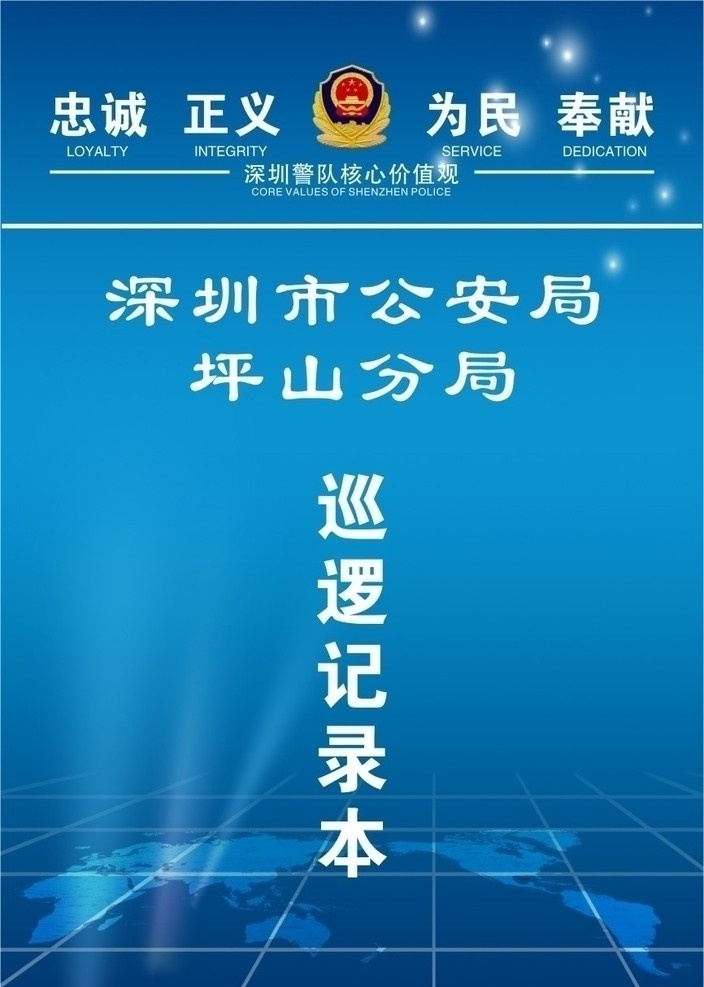 忠诚 正义 为民 奉献
LOYALTY INTEGRITY SERVICE DEDICATION
深圳警队核心价值观
CORE VALUES OF SHENZHEN POLICE

深圳市公安局
坪山分局

巡逻记录本